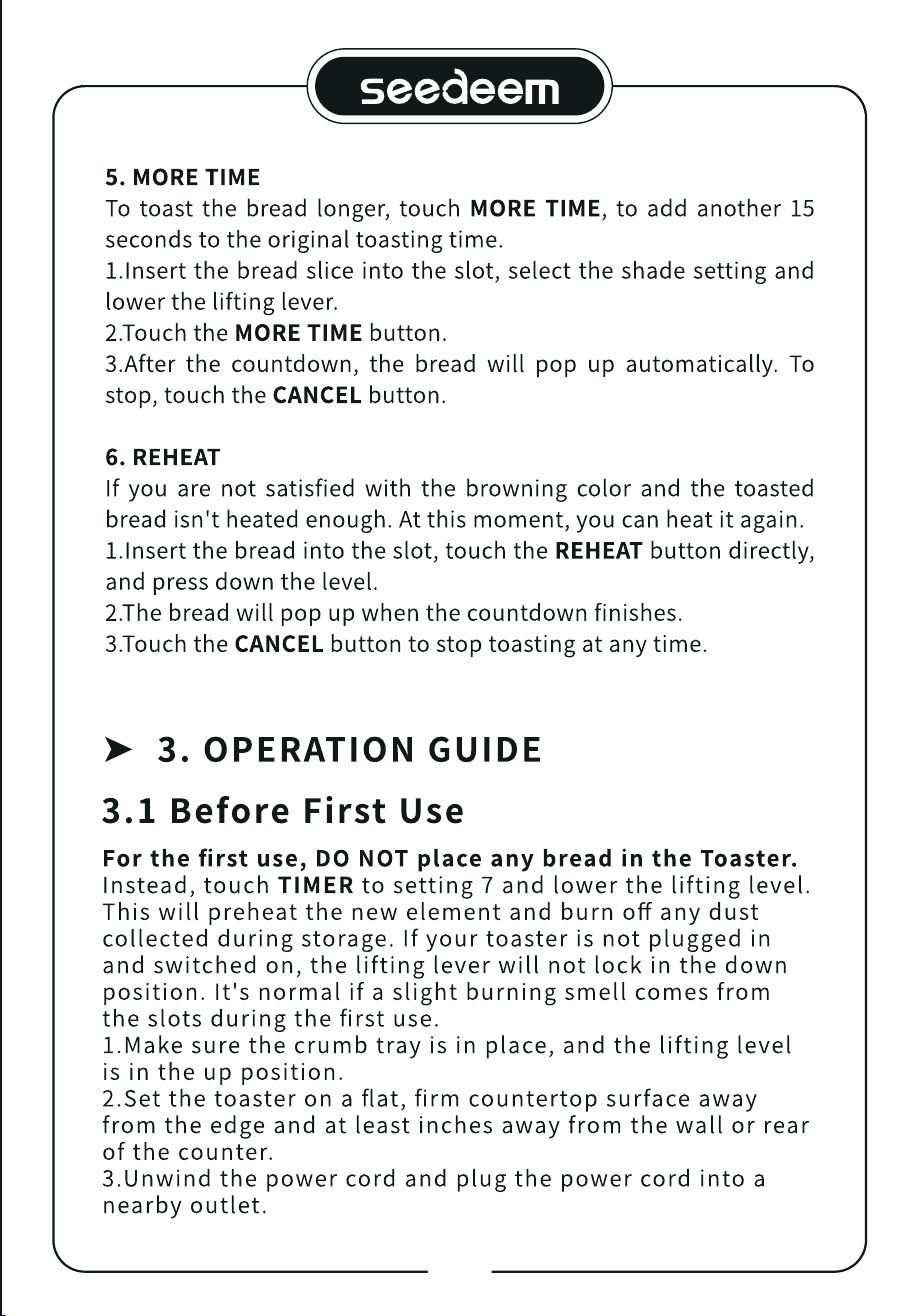 seedeem

5. MORE TIME
To toast the bread longer, touch MORE TIME, to add another 15 seconds to the original toasting time.
1.Insert the bread slice into the slot, select the shade setting and lower the lifting lever.
2.Touch the MORE TIME button.
3.After the countdown, the bread will pop up automatically. To stop, touch the CANCEL button.

6. REHEAT
If you are not satisfied with the browning color and the toasted bread isn't heated enough. At this moment, you can heat it again.
1.Insert the bread into the slot, touch the REHEAT button directly, and press down the level.
2.The bread will pop up when the countdown finishes.
3.Touch the CANCEL button to stop toasting at any time.

➤ 3. OPERATION GUIDE

3.1 Before First Use

For the first use, DO NOT place any bread in the Toaster.
Instead, touch TIMER to setting 7 and lower the lifting level. This will preheat the new element and burn off any dust collected during storage. If your toaster is not plugged in and switched on, the lifting lever will not lock in the down position. It's normal if a slight burning smell comes from the slots during the first use.
1.Make sure the crumb tray is in place, and the lifting level is in the up position.
2.Set the toaster on a flat, firm countertop surface away from the edge and at least inches away from the wall or rear of the counter.
3.Unwind the power cord and plug the power cord into a nearby outlet.